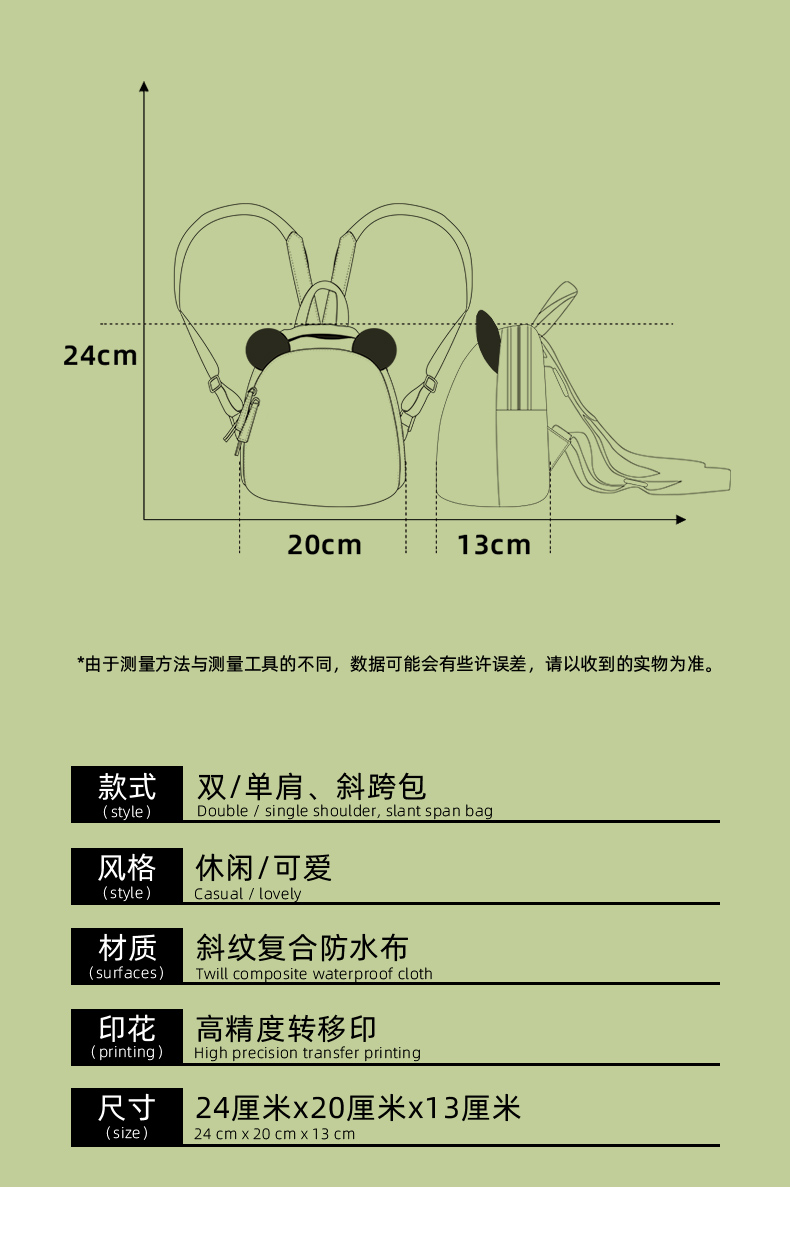 24cm

20cm

13cm

*由于测量方法与测量工具的不同，数据可能会有些许误差，请以收到的实物为准。

款式
(style)
双/单肩、斜跨包
Double / single shoulder, slant span bag

风格
(style)
休闲/可爱
Casual / lovely

材质
(surfaces)
斜纹复合防水布
Twill composite waterproof cloth

印花
(printing)
高精度转移印
High precision transfer printing

尺寸
(size)
24厘米x20厘米x13厘米
24 cm x 20 cm x 13 cm